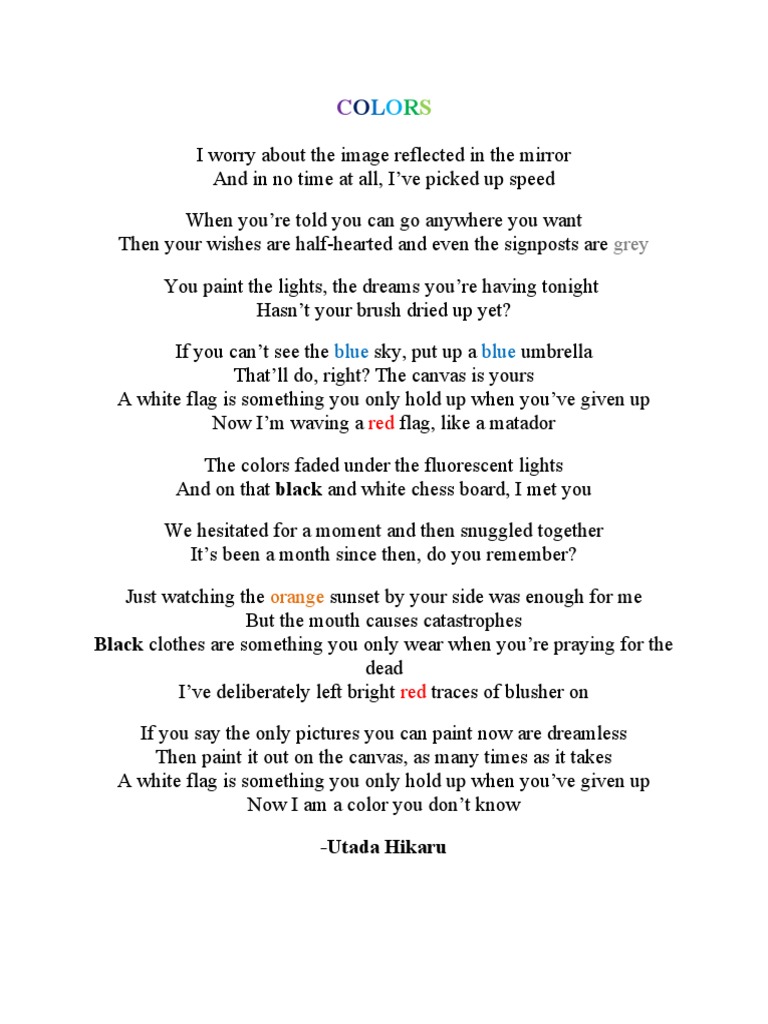 COLORS

I worry about the image reflected in the mirror
And in no time at all, I've picked up speed

When you're told you can go anywhere you want
Then your wishes are half-hearted and even the signposts are grey

You paint the lights, the dreams you're having tonight
Hasn't your brush dried up yet?

If you can't see the blue sky, put up a blue umbrella
That'll do, right? The canvas is yours
A white flag is something you only hold up when you've given up
Now I'm waving a red flag, like a matador

The colors faded under the fluorescent lights
And on that black and white chess board, I met you

We hesitated for a moment and then snuggled together
It's been a month since then, do you remember?

Just watching the orange sunset by your side was enough for me
But the mouth causes catastrophes
Black clothes are something you only wear when you're praying for the dead
I've deliberately left bright red traces of blusher on

If you say the only pictures you can paint now are dreamless
Then paint it out on the canvas, as many times as it takes
A white flag is something you only hold up when you've given up
Now I am a color you don't know

-Utada Hikaru